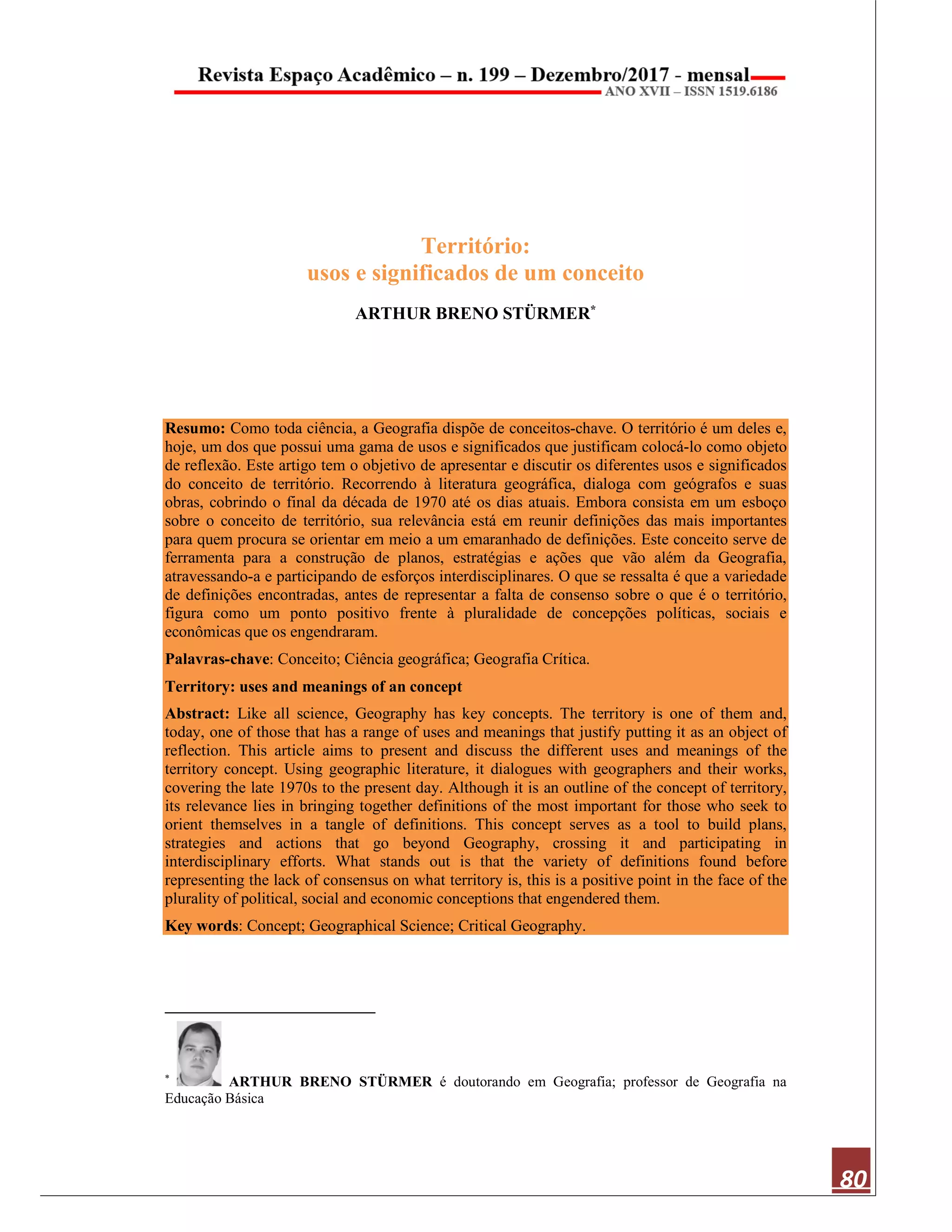 Revista Espaço Acadêmico – n. 199 – Dezembro/2017 - mensal
ANO XVII – ISSN 1519.6186

Território:
usos e significados de um conceito

ARTHUR BRENO STÜRMER*

Resumo: Como toda ciência, a Geografia dispõe de conceitos-chave. O território é um deles e, hoje, um dos que possui uma gama de usos e significados que justificam colocá-lo como objeto de reflexão. Este artigo tem o objetivo de apresentar e discutir os diferentes usos e significados do conceito de território. Recorrendo à literatura geográfica, dialoga com geógrafos e suas obras, cobrindo o final da década de 1970 até os dias atuais. Embora consista em um esboço sobre o conceito de território, sua relevância está em reunir definições das mais importantes para quem procura se orientar em meio a um emaranhado de definições. Este conceito serve de ferramenta para a construção de planos, estratégias e ações que vão além da Geografia, atravessando-a e participando de esforços interdisciplinares. O que se ressalta é que a variedade de definições encontradas, antes de representar a falta de consenso sobre o que é o território, figura como um ponto positivo frente à pluralidade de concepções políticas, sociais e econômicas que os engendraram.

Palavras-chave: Conceito; Ciência geográfica; Geografia Crítica.

Territory: uses and meanings of an concept

Abstract: Like all science, Geography has key concepts. The territory is one of them and, today, one of those that has a range of uses and meanings that justify putting it as an object of reflection. This article aims to present and discuss the different uses and meanings of the territory concept. Using geographic literature, it dialogues with geographers and their works, covering the late 1970s to the present day. Although it is an outline of the concept of territory, its relevance lies in bringing together definitions of the most important for those who seek to orient themselves in a tangle of definitions. This concept serves as a tool to build plans, strategies and actions that go beyond Geography, crossing it and participating in interdisciplinary efforts. What stands out is that the variety of definitions found before representing the lack of consensus on what territory is, this is a positive point in the face of the plurality of political, social and economic conceptions that engendered them.

Key words: Concept; Geographical Science; Critical Geography.

* ARTHUR BRENO STÜRMER é doutorando em Geografia; professor de Geografia na Educação Básica

80